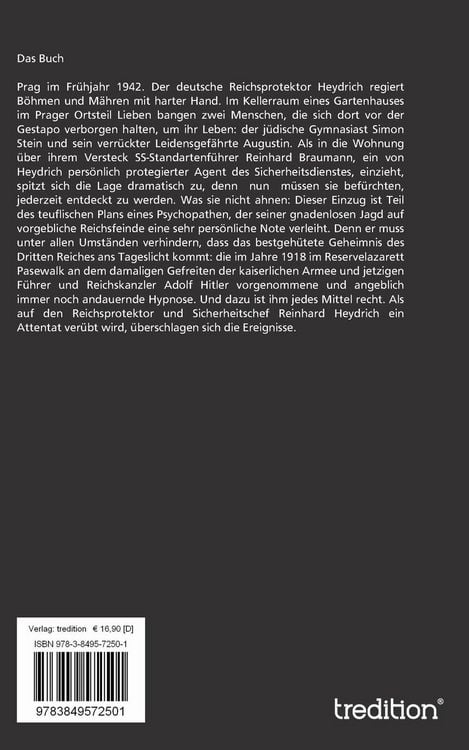 Das Buch

Prag im Frühjahr 1942. Der deutsche Reichsprotektor Heydrich regiert Böhmen und Mähren mit harter Hand. Im Kellerraum eines Gartenhauses im Prager Ortsteil Lieben bangen zwei Menschen, die sich dort vor der Gestapo verborgen halten, um ihr Leben: der jüdische Gymnasiast Simon Stein und sein verrückter Leidensgefährte Augustin. Als in die Wohnung über ihrem Versteck SS-Standartenführer Reinhard Braumann, ein von Heydrich persönlich protegierter Agent des Sicherheitsdienstes, einzieht, spitzt sich die Lage dramatisch zu, denn nun müssen sie befürchten, jederzeit entdeckt zu werden. Was sie nicht ahnen: Dieser Einzug ist Teil des teuflischen Plans eines Psychopathen, der seiner gnadenlosen Jagd auf vorgebliche Reichsfeinde eine sehr persönliche Note verleiht. Denn er muss unter allen Umständen verhindern, dass das bestgehütete Geheimnis des Dritten Reiches ans Tageslicht kommt: die im Jahre 1918 im Reservelazarett Pasewalk an dem damaligen Gefreiten der kaiserlichen Armee und jetzigen Führer und Reichskanzler Adolf Hitler vorgenommene und angeblich immer noch andauernde Hypnose. Und dazu ist ihm jedes Mittel recht. Als auf den Reichsprotektor und Sicherheitschef Reinhard Heydrich ein Attentat verübt wird, überschlagen sich die Ereignisse.

Verlag: tredition € 16,90 [D]
ISBN 978-3-8495-7250-1

9783849572501

tredition®